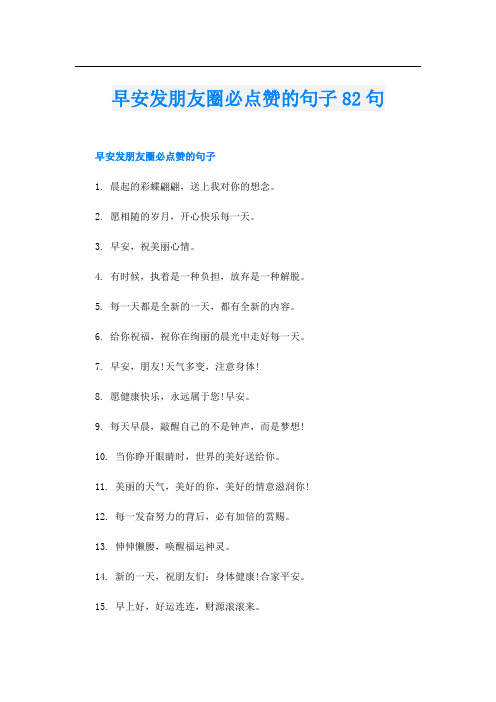 早安发朋友圈必点赞的句子82句

早安发朋友圈必点赞的句子

1. 晨起的彩蝶翩翩，送上我对你的想念。

2. 愿相随的岁月，开心快乐每一天。

3. 早安，祝美丽心情。

4. 有时候，执着是一种负担，放弃是一种解脱。

5. 每一天都是全新的一天，都有全新的内容。

6. 给你祝福，祝你在绚丽的晨光中走好每一天。

7. 早安，朋友!天气多变，注意身体!

8. 愿健康快乐，永远属于您!早安。

9. 每天早晨，敲醒自己的不是钟声，而是梦想!

10. 当你睁开眼睛时，世界的美好送给你。

11. 美丽的天气，美好的你，美好的情意滋润你!

12. 每一发奋努力的背后，必有加倍的赏赐。

13. 伸伸懒腰，唤醒福运神灵。

14. 新的一天，祝朋友们：身体健康!合家平安。

15. 早上好，好运连连，财源滚滚来。